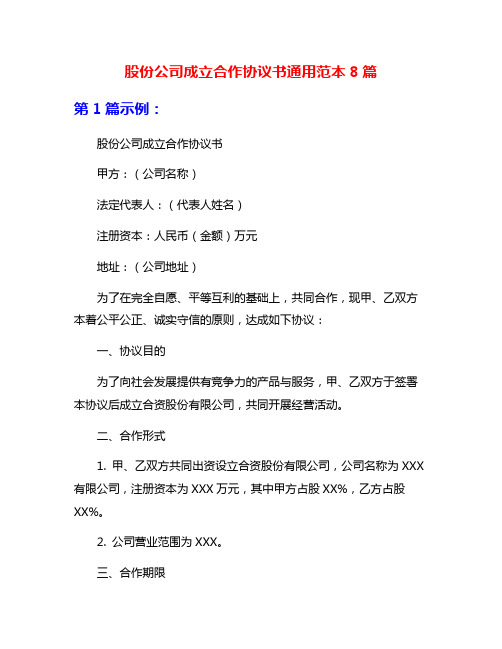 股份公司成立合作协议书通用范本 8 篇

第 1 篇示例：

股份公司成立合作协议书

甲方：（公司名称）

法定代表人：（代表人姓名）

注册资本：人民币（金额）万元

地址：（公司地址）

为了在完全自愿、平等互利的基础上，共同合作，现甲、乙双方本着公平公正、诚实守信的原则，达成如下协议：

一、协议目的

为了向社会发展提供有竞争力的产品与服务，甲、乙双方于签署本协议后成立合资股份有限公司，共同开展经营活动。

二、合作形式

1. 甲、乙双方共同出资设立合资股份有限公司，公司名称为 XXX 有限公司，注册资本为 XXX 万元，其中甲方占股 XX%，乙方占股 XX%。

2. 公司营业范围为 XXX。

三、合作期限